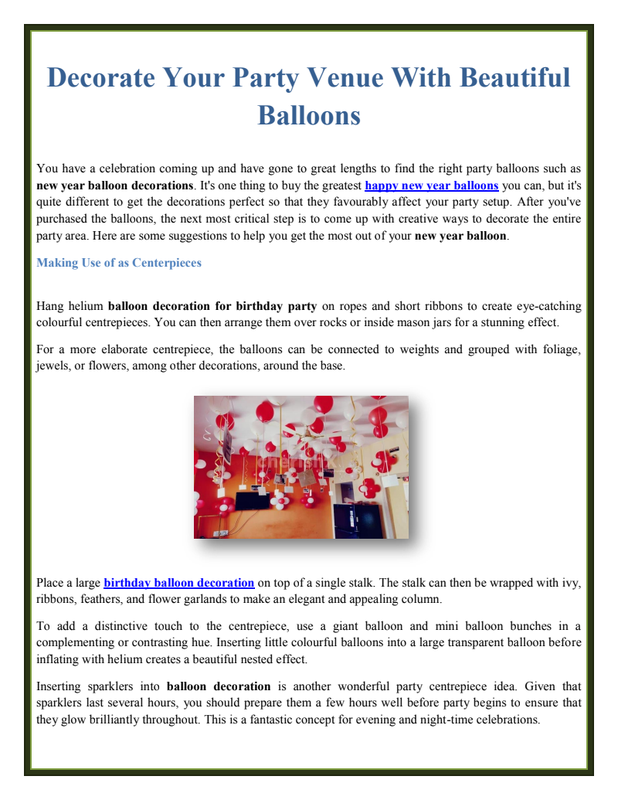 Decorate Your Party Venue With Beautiful Balloons

You have a celebration coming up and have gone to great lengths to find the right party balloons such as new year balloon decorations. It's one thing to buy the greatest happy new year balloons you can, but it's quite different to get the decorations perfect so that they favourably affect your party setup. After you've purchased the balloons, the next most critical step is to come up with creative ways to decorate the entire party area. Here are some suggestions to help you get the most out of your new year balloon.

Making Use of as Centerpieces

Hang helium balloon decoration for birthday party on ropes and short ribbons to create eye-catching colourful centrepieces. You can then arrange them over rocks or inside mason jars for a stunning effect.

For a more elaborate centrepiece, the balloons can be connected to weights and grouped with foliage, jewels, or flowers, among other decorations, around the base.

Place a large birthday balloon decoration on top of a single stalk. The stalk can then be wrapped with ivy, ribbons, feathers, and flower garlands to make an elegant and appealing column.

To add a distinctive touch to the centrepiece, use a giant balloon and mini balloon bunches in a complementing or contrasting hue. Inserting little colourful balloons into a large transparent balloon before inflating with helium creates a beautiful nested effect.

Inserting sparklers into balloon decoration is another wonderful party centrepiece idea. Given that sparklers last several hours, you should prepare them a few hours well before party begins to ensure that they glow brilliantly throughout. This is a fantastic concept for evening and night-time celebrations.